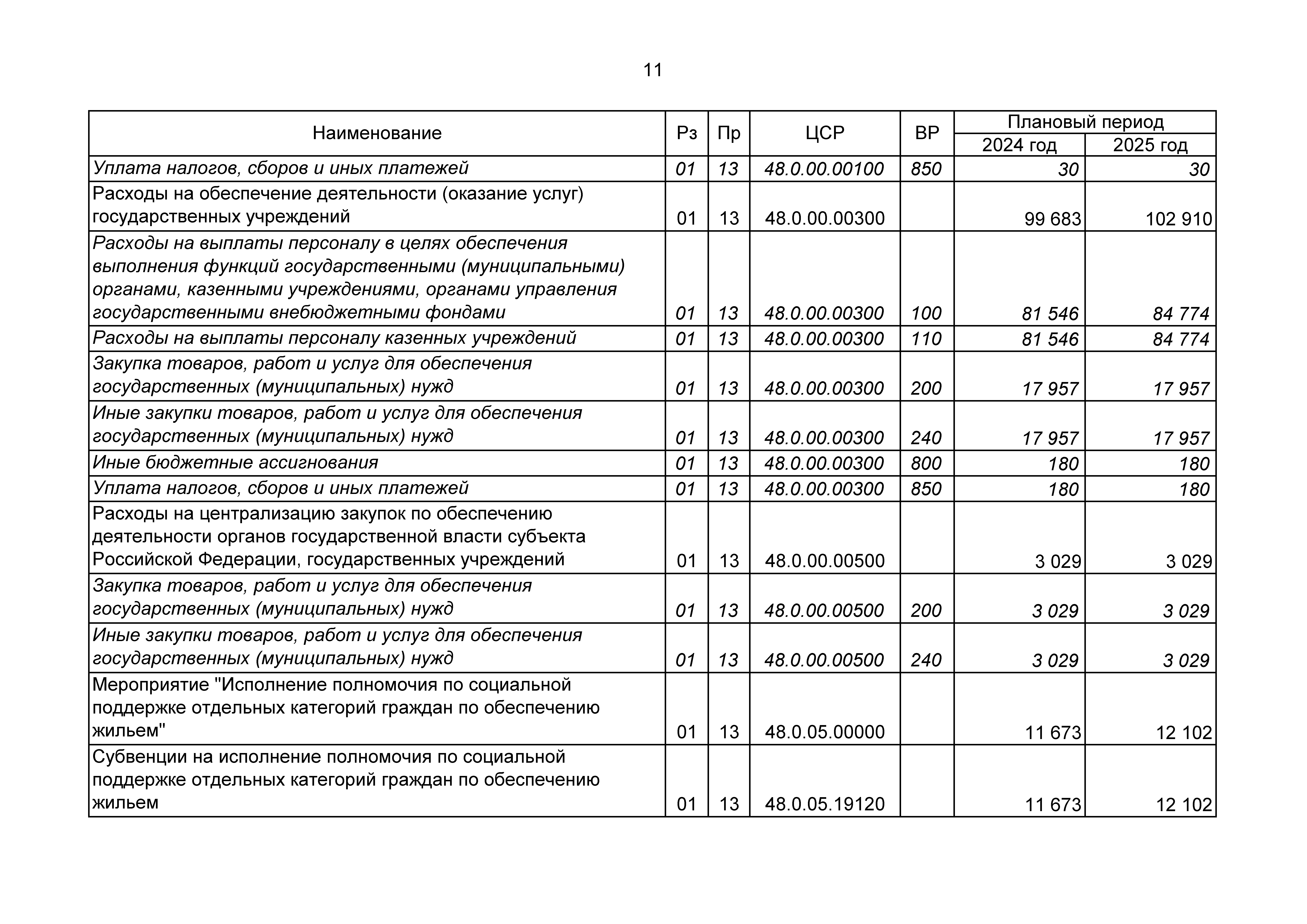 11

| Наименование | Рз | Пр | ЦСР | ВР | Плановый период 2024 год | Плановый период 2025 год |
|---|---|---|---|---|---|---|
| Уплата налогов, сборов и иных платежей | 01 | 13 | 48.0.00.00100 | 850 | 30 | 30 |
| Расходы на обеспечение деятельности (оказание услуг) государственных учреждений | 01 | 13 | 48.0.00.00300 | | 99 683 | 102 910 |
| Расходы на выплаты персоналу в целях обеспечения выполнения функций государственными (муниципальными) органами, казенными учреждениями, органами управления государственными внебюджетными фондами | 01 | 13 | 48.0.00.00300 | 100 | 81 546 | 84 774 |
| Расходы на выплаты персоналу казенных учреждений | 01 | 13 | 48.0.00.00300 | 110 | 81 546 | 84 774 |
| Закупка товаров, работ и услуг для обеспечения государственных (муниципальных) нужд | 01 | 13 | 48.0.00.00300 | 200 | 17 957 | 17 957 |
| Иные закупки товаров, работ и услуг для обеспечения государственных (муниципальных) нужд | 01 | 13 | 48.0.00.00300 | 240 | 17 957 | 17 957 |
| Иные бюджетные ассигнования | 01 | 13 | 48.0.00.00300 | 800 | 180 | 180 |
| Уплата налогов, сборов и иных платежей | 01 | 13 | 48.0.00.00300 | 850 | 180 | 180 |
| Расходы на централизацию закупок по обеспечению деятельности органов государственной власти субъекта Российской Федерации, государственных учреждений | 01 | 13 | 48.0.00.00500 | | 3 029 | 3 029 |
| Закупка товаров, работ и услуг для обеспечения государственных (муниципальных) нужд | 01 | 13 | 48.0.00.00500 | 200 | 3 029 | 3 029 |
| Иные закупки товаров, работ и услуг для обеспечения государственных (муниципальных) нужд | 01 | 13 | 48.0.00.00500 | 240 | 3 029 | 3 029 |
| Мероприятие "Исполнение полномочия по социальной поддержке отдельных категорий граждан по обеспечению жильем" | 01 | 13 | 48.0.05.00000 | | 11 673 | 12 102 |
| Субвенции на исполнение полномочия по социальной поддержке отдельных категорий граждан по обеспечению жильем | 01 | 13 | 48.0.05.19120 | | 11 673 | 12 102 |